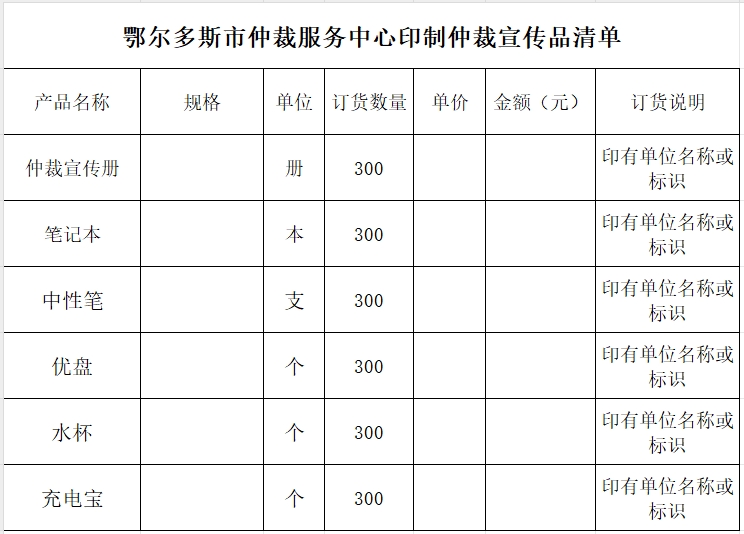 鄂尔多斯市仲裁服务中心印制仲裁宣传品清单

| 产品名称 | 规格 | 单位 | 订货数量 | 单价 | 金额（元） | 订货说明 |
|---|---|---|---|---|---|---|
| 仲裁宣传册 | | 册 | 300 | | | 印有单位名称或标识 |
| 笔记本 | | 本 | 300 | | | 印有单位名称或标识 |
| 中性笔 | | 支 | 300 | | | 印有单位名称或标识 |
| 优盘 | | 个 | 300 | | | 印有单位名称或标识 |
| 水杯 | | 个 | 300 | | | 印有单位名称或标识 |
| 充电宝 | | 个 | 300 | | | 印有单位名称或标识 |